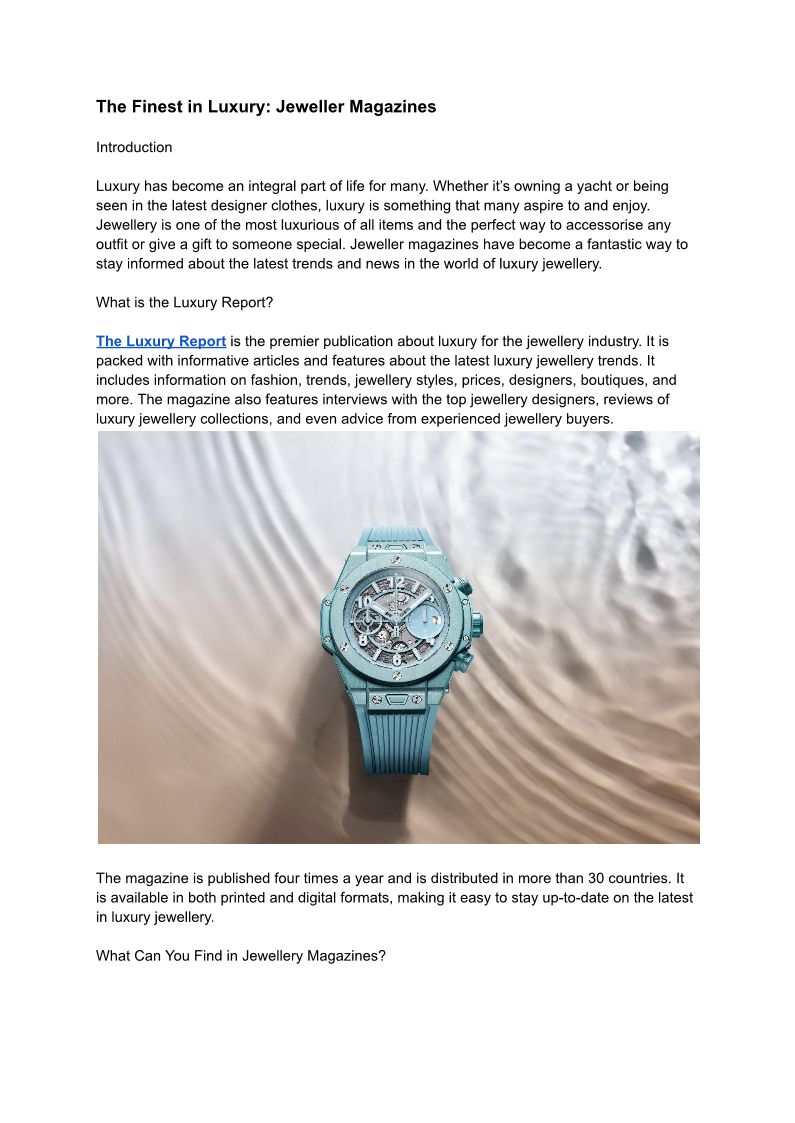 The Finest in Luxury: Jeweller Magazines

Introduction

Luxury has become an integral part of life for many. Whether it's owning a yacht or being seen in the latest designer clothes, luxury is something that many aspire to and enjoy. Jewellery is one of the most luxurious of all items and the perfect way to accessorise any outfit or give a gift to someone special. Jeweller magazines have become a fantastic way to stay informed about the latest trends and news in the world of luxury jewellery.

What is the Luxury Report?

The Luxury Report is the premier publication about luxury for the jewellery industry. It is packed with informative articles and features about the latest luxury jewellery trends. It includes information on fashion, trends, jewellery styles, prices, designers, boutiques, and more. The magazine also features interviews with the top jewellery designers, reviews of luxury jewellery collections, and even advice from experienced jewellery buyers.

The magazine is published four times a year and is distributed in more than 30 countries. It is available in both printed and digital formats, making it easy to stay up-to-date on the latest in luxury jewellery.

What Can You Find in Jewellery Magazines?